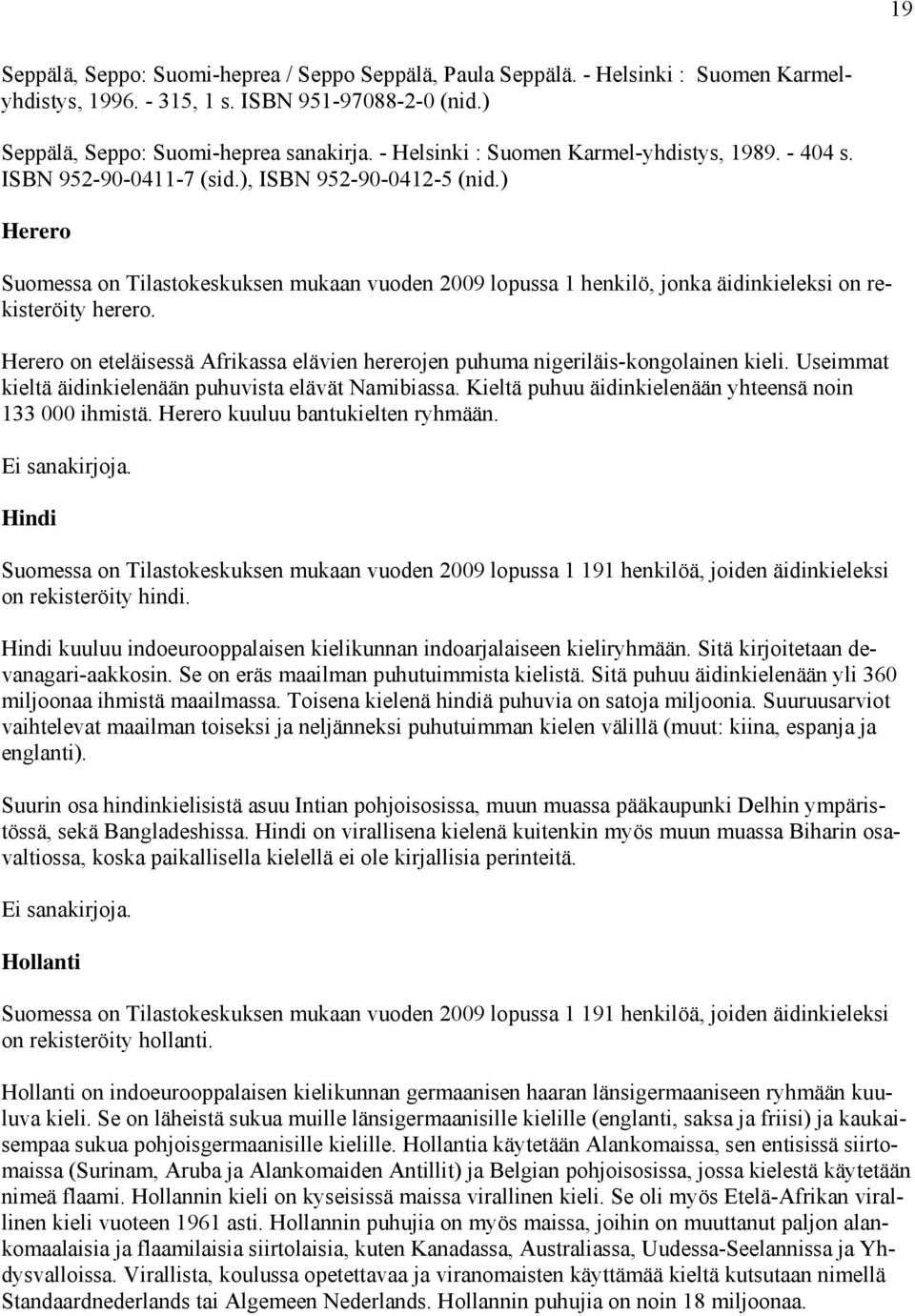 19

Seppälä, Seppo: Suomi-heprea / Seppo Seppälä, Paula Seppälä. - Helsinki : Suomen Karmel-yhdistys, 1996. - 315, 1 s. ISBN 951-97088-2-0 (nid.)

Seppälä, Seppo: Suomi-heprea sanakirja. - Helsinki : Suomen Karmel-yhdistys, 1989. - 404 s. ISBN 952-90-0411-7 (sid.), ISBN 952-90-0412-5 (nid.)

Herero

Suomessa on Tilastokeskuksen mukaan vuoden 2009 lopussa 1 henkilö, jonka äidinkieleksi on rekisteröity herero.

Herero on eteläisessä Afrikassa elävien hererojen puhuma nigeriläis-kongolainen kieli. Useimmat kieltä äidinkielenään puhuvista elävät Namibiassa. Kieltä puhuu äidinkielenään yhteensä noin 133 000 ihmistä. Herero kuuluu bantukielten ryhmään.

Ei sanakirjoja.

Hindi

Suomessa on Tilastokeskuksen mukaan vuoden 2009 lopussa 1 191 henkilöä, joiden äidinkieleksi on rekisteröity hindi.

Hindi kuuluu indoeurooppalaisen kielikunnan indoarjalaiseen kieliryhmään. Sitä kirjoitetaan devanagari-aakkosin. Se on eräs maailman puhutuimmista kielistä. Sitä puhuu äidinkielenään yli 360 miljoonaa ihmistä maailmassa. Toisena kielenä hindiä puhuvia on satoja miljoonia. Suuruusarviot vaihtelevat maailman toiseksi ja neljänneksi puhutuimman kielen välillä (muut: kiina, espanja ja englanti).

Suurin osa hindinkielisistä asuu Intian pohjoisosissa, muun muassa pääkaupunki Delhin ympäristössä, sekä Bangladeshissa. Hindi on virallisena kielenä kuitenkin myös muun muassa Biharin osavaltiossa, koska paikallisella kielellä ei ole kirjallisia perinteitä.

Ei sanakirjoja.

Hollanti

Suomessa on Tilastokeskuksen mukaan vuoden 2009 lopussa 1 191 henkilöä, joiden äidinkieleksi on rekisteröity hollanti.

Hollanti on indoeurooppalaisen kielikunnan germaanisen haaran länsigermaaniseen ryhmään kuuluva kieli. Se on läheistä sukua muille länsigermaanisille kielille (englanti, saksa ja friisi) ja kaukaisempaa sukua pohjoisgermaanisille kielille. Hollantia käytetään Alankomaissa, sen entisissä siirtomaissa (Surinam, Aruba ja Alankomaiden Antillit) ja Belgian pohjoisosissa, jossa kielestä käytetään nimeä flaami. Hollannin kieli on kyseisissä maissa virallinen kieli. Se oli myös Etelä-Afrikan virallinen kieli vuoteen 1961 asti. Hollannin puhujia on myös maissa, joihin on muuttanut paljon alankomaalaisia ja flaamilaisia siirtolaisia, kuten Kanadassa, Australiassa, Uudessa-Seelannissa ja Yhdysvalloissa. Virallista, koulussa opetettavaa ja viranomaisten käyttämää kieltä kutsutaan nimellä Standaardnederlands tai Algemeen Nederlands. Hollannin puhujia on noin 18 miljoonaa.